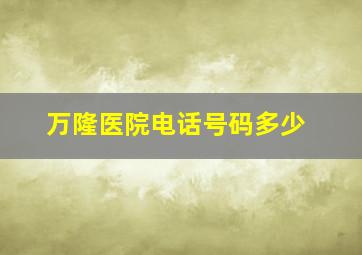 万隆医院电话号码多少